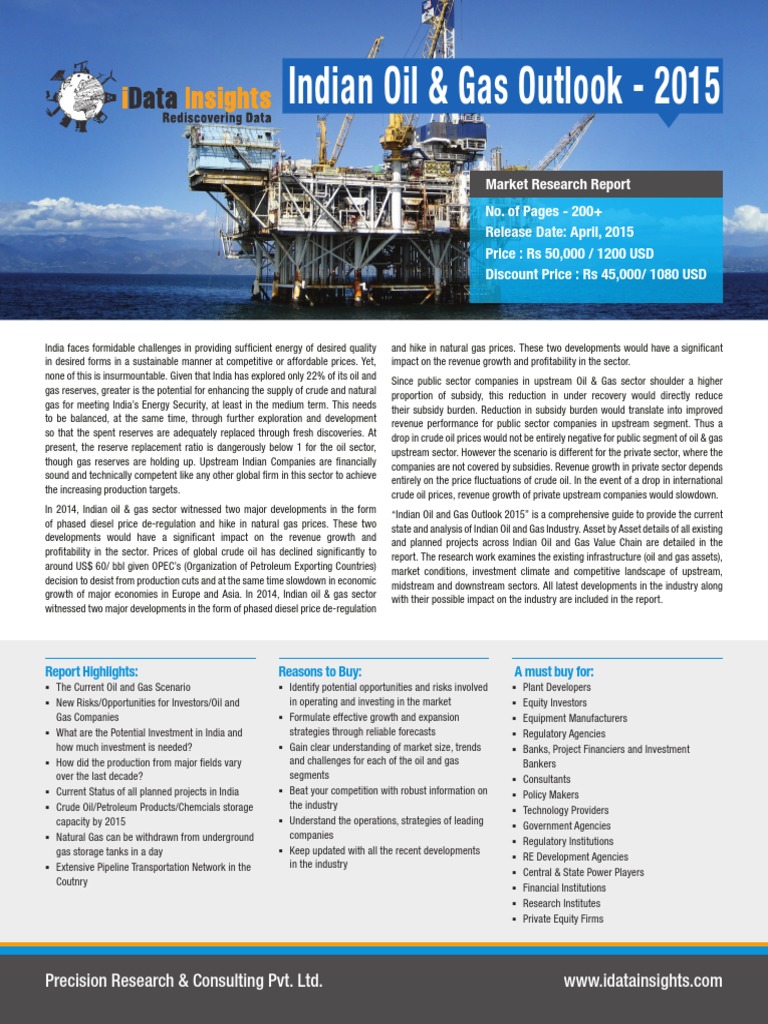 iData Insights
Rediscovering Data

Indian Oil & Gas Outlook - 2015

Market Research Report
No. of Pages - 200+
Release Date: April, 2015
Price : Rs 50,000 / 1200 USD
Discount Price : Rs 45,000/ 1080 USD

India faces formidable challenges in providing sufficient energy of desired quality in desired forms in a sustainable manner at competitive or affordable prices. Yet, none of this is insurmountable. Given that India has explored only 22% of its oil and gas reserves, greater is the potential for enhancing the supply of crude and natural gas for meeting India's Energy Security, at least in the medium term. This needs to be balanced, at the same time, through further exploration and development so that the spent reserves are adequately replaced through fresh discoveries. At present, the reserve replacement ratio is dangerously below 1 for the oil sector, though gas reserves are holding up. Upstream Indian Companies are financially sound and technically competent like any other global firm in this sector to achieve the increasing production targets.

In 2014, Indian oil & gas sector witnessed two major developments in the form of phased diesel price de-regulation and hike in natural gas prices. These two developments would have a significant impact on the revenue growth and profitability in the sector. Prices of global crude oil has declined significantly to around US$ 60/ bbl given OPEC's (Organization of Petroleum Exporting Countries) decision to desist from production cuts and at the same time slowdown in economic growth of major economies in Europe and Asia. In 2014, Indian oil & gas sector witnessed two major developments in the form of phased diesel price de-regulation and hike in natural gas prices. These two developments would have a significant impact on the revenue growth and profitability in the sector.

Since public sector companies in upstream Oil & Gas sector shoulder a higher proportion of subsidy, this reduction in under recovery would directly reduce their subsidy burden. Reduction in subsidy burden would translate into improved revenue performance for public sector companies in upstream segment. Thus a drop in crude oil prices would not be entirely negative for public segment of oil & gas upstream sector. However the scenario is different for the private sector, where the companies are not covered by subsidies. Revenue growth in private sector depends entirely on the price fluctuations of crude oil. In the event of a drop in international crude oil prices, revenue growth of private upstream companies would slowdown.

"Indian Oil and Gas Outlook 2015" is a comprehensive guide to provide the current state and analysis of Indian Oil and Gas Industry. Asset by Asset details of all existing and planned projects across Indian Oil and Gas Value Chain are detailed in the report. The research work examines the existing infrastructure (oil and gas assets), market conditions, investment climate and competitive landscape of upstream, midstream and downstream sectors. All latest developments in the industry along with their possible impact on the industry are included in the report.

Report Highlights:
▪ The Current Oil and Gas Scenario
▪ New Risks/Opportunities for Investors/Oil and Gas Companies
▪ What are the Potential Investment in India and how much investment is needed?
▪ How did the production from major fields vary over the last decade?
▪ Current Status of all planned projects in India
▪ Crude Oil/Petroleum Products/Chemcials storage capacity by 2015
▪ Natural Gas can be withdrawn from underground gas storage tanks in a day
▪ Extensive Pipeline Transportation Network in the Coutnry

Reasons to Buy:
▪ Identify potential opportunities and risks involved in operating and investing in the market
▪ Formulate effective growth and expansion strategies through reliable forecasts
▪ Gain clear understanding of market size, trends and challenges for each of the oil and gas segments
▪ Beat your competition with robust information on the industry
▪ Understand the operations, strategies of leading companies
▪ Keep updated with all the recent developments in the industry

A must buy for:
▪ Plant Developers
▪ Equity Investors
▪ Equipment Manufacturers
▪ Regulatory Agencies
▪ Banks, Project Financiers and Investment Bankers
▪ Consultants
▪ Policy Makers
▪ Technology Providers
▪ Government Agencies
▪ Regulatory Institutions
▪ RE Development Agencies
▪ Central & State Power Players
▪ Financial Institutions
▪ Research Institutes
▪ Private Equity Firms

Precision Research & Consulting Pvt. Ltd.
www.idatainsights.com